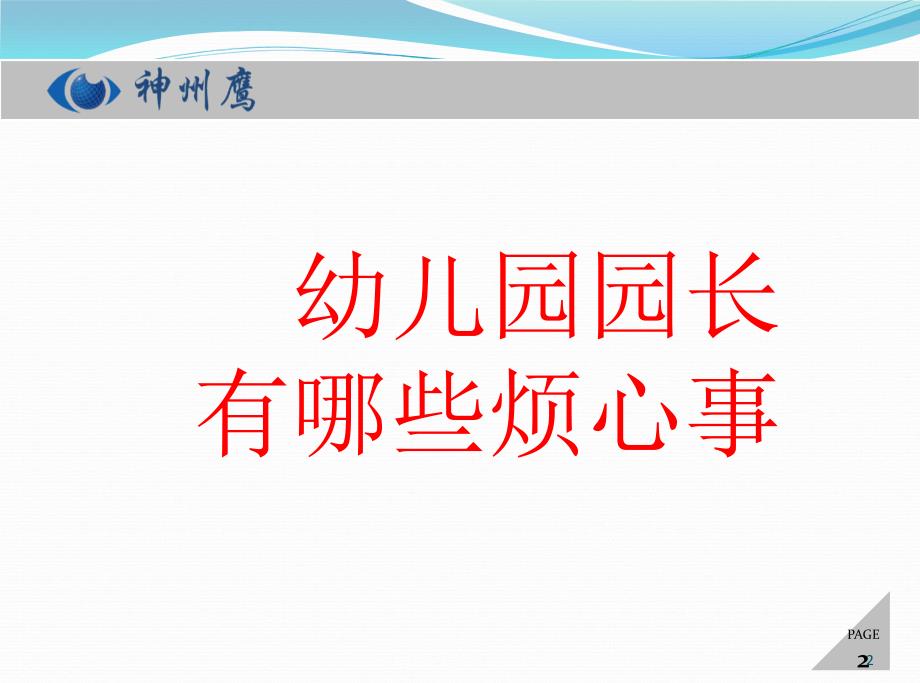 神州鹰

幼儿园园长
有哪些烦心事

PAGE
2